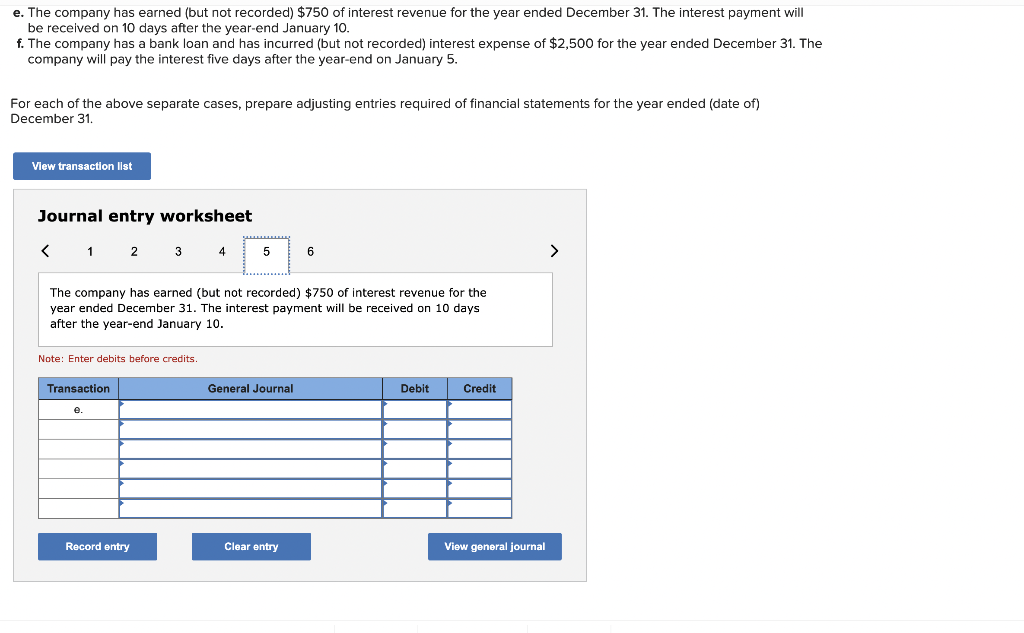 e. The company has earned (but not recorded) $750 of interest revenue for the year ended December 31. The interest payment will be received on 10 days after the year-end January 10.
f. The company has a bank loan and has incurred (but not recorded) interest expense of $2,500 for the year ended December 31. The company will pay the interest five days after the year-end on January 5.

For each of the above separate cases, prepare adjusting entries required of financial statements for the year ended (date of) December 31.

View transaction list

Journal entry worksheet

< 1 2 3 4 5 6 >

The company has earned (but not recorded) $750 of interest revenue for the year ended December 31. The interest payment will be received on 10 days after the year-end January 10.

Note: Enter debits before credits.

| Transaction | General Journal | Debit | Credit |
|---|---|---|---|
| e. | | | |
| | | | |
| | | | |
| | | | |
| | | | |
| | | | |

Record entry

Clear entry

View general journal